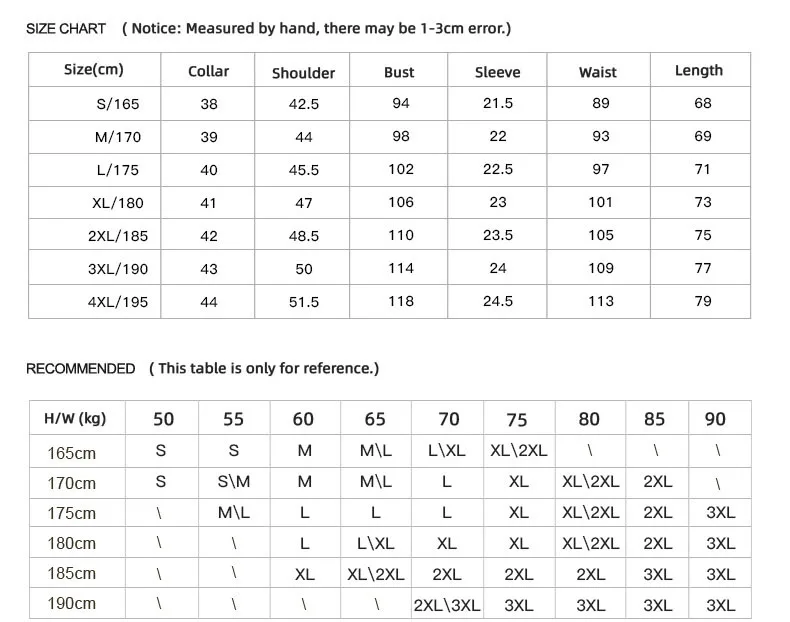 SIZE CHART ( Notice: Measured by hand, there may be 1-3cm error.)

| Size(cm) | Collar | Shoulder | Bust | Sleeve | Waist | Length |
|---|---|---|---|---|---|---|
| S/165 | 38 | 42.5 | 94 | 21.5 | 89 | 68 |
| M/170 | 39 | 44 | 98 | 22 | 93 | 69 |
| L/175 | 40 | 45.5 | 102 | 22.5 | 97 | 71 |
| XL/180 | 41 | 47 | 106 | 23 | 101 | 73 |
| 2XL/185 | 42 | 48.5 | 110 | 23.5 | 105 | 75 |
| 3XL/190 | 43 | 50 | 114 | 24 | 109 | 77 |
| 4XL/195 | 44 | 51.5 | 118 | 24.5 | 113 | 79 |

RECOMMENDED ( This table is only for reference.)

| H/W (kg) | 50 | 55 | 60 | 65 | 70 | 75 | 80 | 85 | 90 |
|---|---|---|---|---|---|---|---|---|---|
| 165cm | S | S | M | M\L | L\XL | XL\2XL | \ | \ | \ |
| 170cm | S | S\M | M | M\L | L | XL | XL\2XL | 2XL | \ |
| 175cm | \ | M\L | L | L | L | XL | XL\2XL | 2XL | 3XL |
| 180cm | \ | \ | L | L\XL | XL | XL | XL\2XL | 2XL | 3XL |
| 185cm | \ | \ | XL | XL\2XL | 2XL | 2XL | 2XL | 3XL | 3XL |
| 190cm | \ | \ | \ | \ | 2XL\3XL | 3XL | 3XL | 3XL | 3XL |